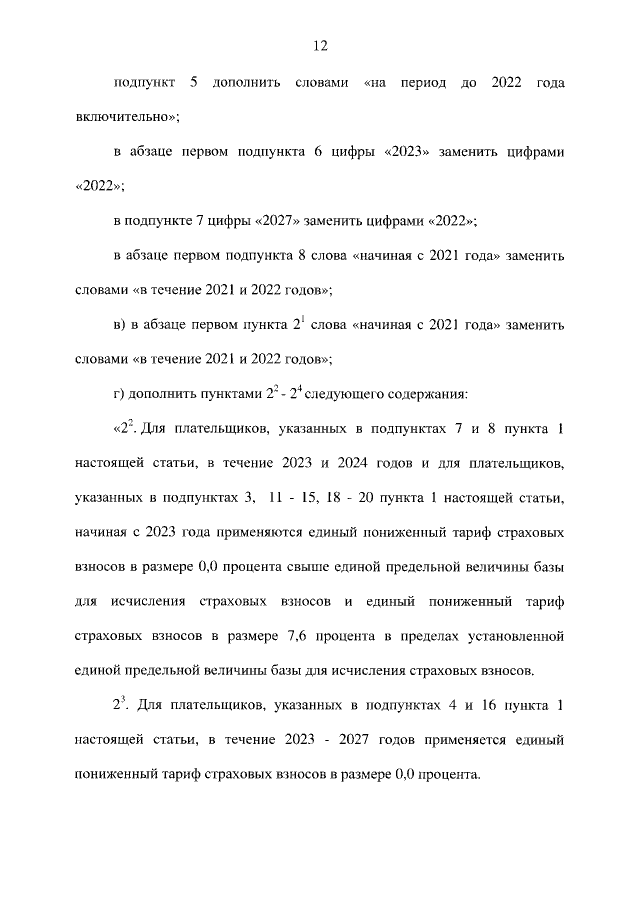 12

подпункт 5 дополнить словами «на период до 2022 года включительно»;

в абзаце первом подпункта 6 цифры «2023» заменить цифрами «2022»;

в подпункте 7 цифры «2027» заменить цифрами «2022»;

в абзаце первом подпункта 8 слова «начиная с 2021 года» заменить словами «в течение 2021 и 2022 годов»;

в) в абзаце первом пункта $2^1$ слова «начиная с 2021 года» заменить словами «в течение 2021 и 2022 годов»;

г) дополнить пунктами $2^2$ - $2^4$ следующего содержания:

«$2^2$. Для плательщиков, указанных в подпунктах 7 и 8 пункта 1 настоящей статьи, в течение 2023 и 2024 годов и для плательщиков, указанных в подпунктах 3, 11 - 15, 18 - 20 пункта 1 настоящей статьи, начиная с 2023 года применяются единый пониженный тариф страховых взносов в размере 0,0 процента свыше единой предельной величины базы для исчисления страховых взносов и единый пониженный тариф страховых взносов в размере 7,6 процента в пределах установленной единой предельной величины базы для исчисления страховых взносов.

$2^3$. Для плательщиков, указанных в подпунктах 4 и 16 пункта 1 настоящей статьи, в течение 2023 - 2027 годов применяется единый пониженный тариф страховых взносов в размере 0,0 процента.